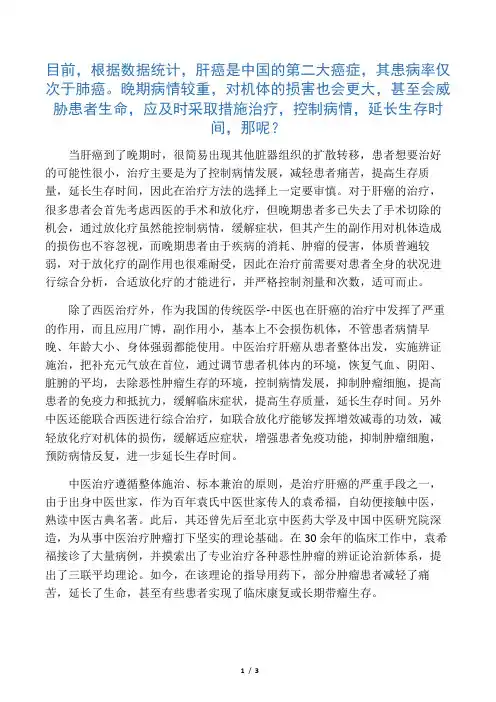 目前，根据数据统计，肝癌是中国的第二大癌症，其患病率仅次于肺癌。晚期病情较重，对机体的损害也会更大，甚至会威胁患者生命，应及时采取措施治疗，控制病情，延长生存时间，那呢？

当肝癌到了晚期时，很简易出现其他脏器组织的扩散转移，患者想要治好的可能性很小，治疗主要是为了控制病情发展，减轻患者痛苦，提高生存质量，延长生存时间，因此在治疗方法的选择上一定要审慎。对于肝癌的治疗，很多患者会首先考虑西医的手术和放化疗，但晚期患者多已失去了手术切除的机会，通过放化疗虽然能控制病情，缓解症状，但其产生的副作用对机体造成的损伤也不容忽视，而晚期患者由于疾病的消耗、肿瘤的侵害，体质普遍较弱，对于放化疗的副作用也很难耐受，因此在治疗前需要对患者全身的状况进行综合分析，合适放化疗的才能进行，并严格控制剂量和次数，适可而止。

除了西医治疗外，作为我国的传统医学-中医也在肝癌的治疗中发挥了严重的作用，而且应用广博，副作用小，基本上不会损伤机体，不管患者病情早晚、年龄大小、身体强弱都能使用。中医治疗肝癌从患者整体出发，实施辨证施治，把补充元气放在首位，通过调节患者机体内的环境，恢复气血、阴阳、脏腑的平均，去除恶性肿瘤生存的环境，控制病情发展，抑制肿瘤细胞，提高患者的免疫力和抵抗力，缓解临床症状，提高生存质量，延长生存时间。另外中医还能联合西医进行综合治疗，如联合放化疗能够发挥增效减毒的功效，减轻放化疗对机体的损伤，缓解适应症状，增强患者免疫功能，抑制肿瘤细胞，预防病情反复，进一步延长生存时间。

中医治疗遵循整体施治、标本兼治的原则，是治疗肝癌的严重手段之一，由于出身中医世家，作为百年袁氏中医世家传人的袁希福，自幼便接触中医，熟读中医古典名著。此后，其还曾先后至北京中医药大学及中国中医研究院深造，为从事中医治疗肿瘤打下坚实的理论基础。在30余年的临床工作中，袁希福接诊了大量病例，并摸索出了专业治疗各种恶性肿瘤的辨证论治新体系，提出了三联平均理论。如今，在该理论的指导用药下，部分肿瘤患者减轻了痛苦，延长了生命，甚至有些患者实现了临床康复或长期带瘤生存。

1 / 3